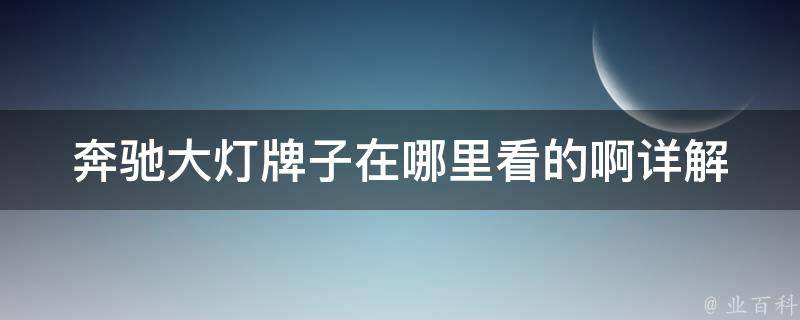 奔驰大灯牌子在哪里看的啊详解

@ 业百科